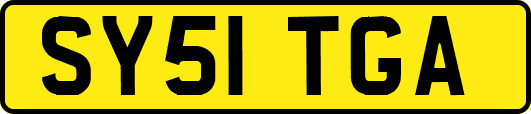 SY51 TGA